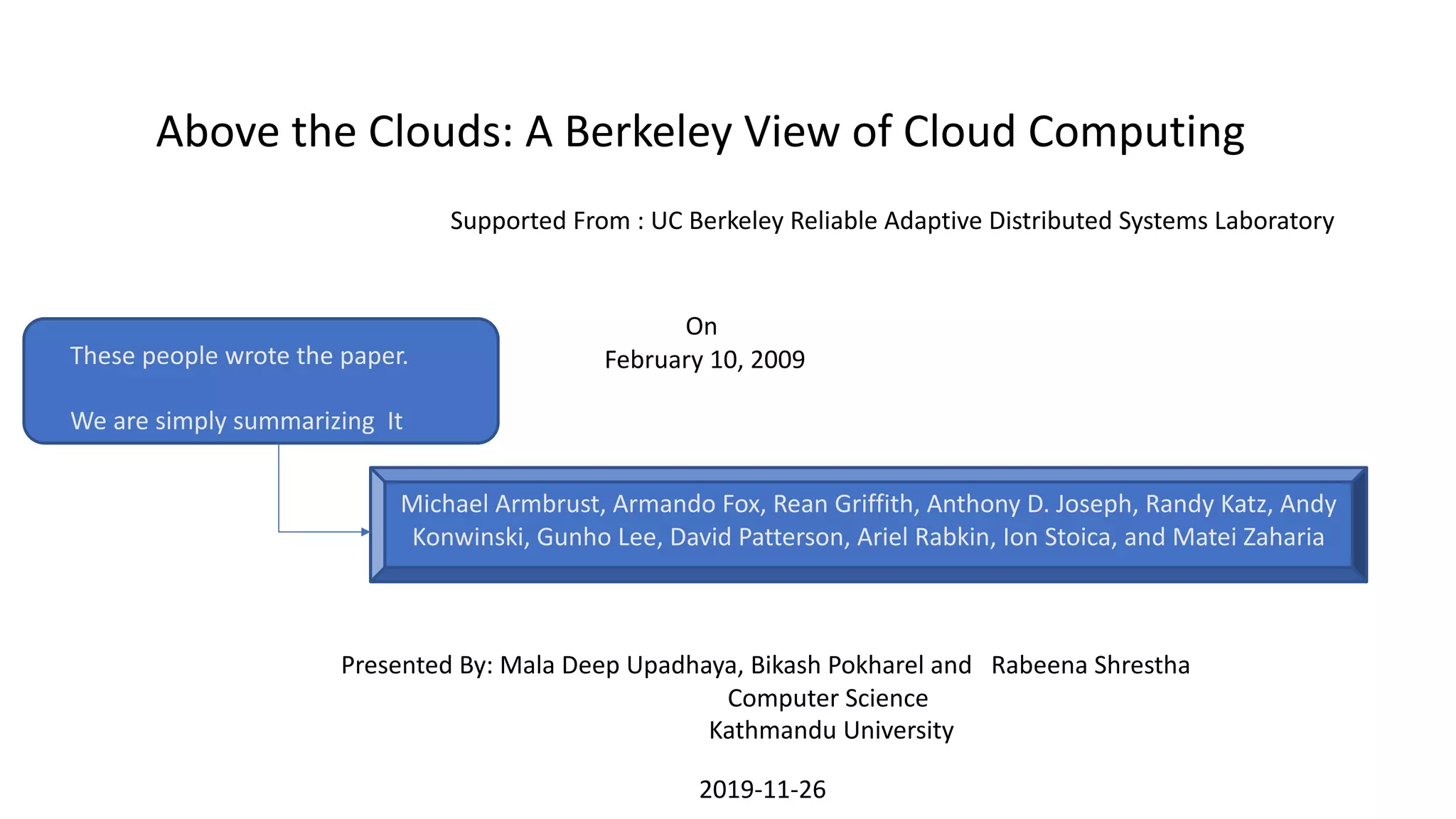 Above the Clouds: A Berkeley View of Cloud Computing

Supported From : UC Berkeley Reliable Adaptive Distributed Systems Laboratory

These people wrote the paper.

We are simply summarizing It

On
February 10, 2009

Michael Armbrust, Armando Fox, Rean Griffith, Anthony D. Joseph, Randy Katz, Andy Konwinski, Gunho Lee, David Patterson, Ariel Rabkin, Ion Stoica, and Matei Zaharia

Presented By: Mala Deep Upadhaya, Bikash Pokharel and Rabeena Shrestha
Computer Science
Kathmandu University

2019-11-26